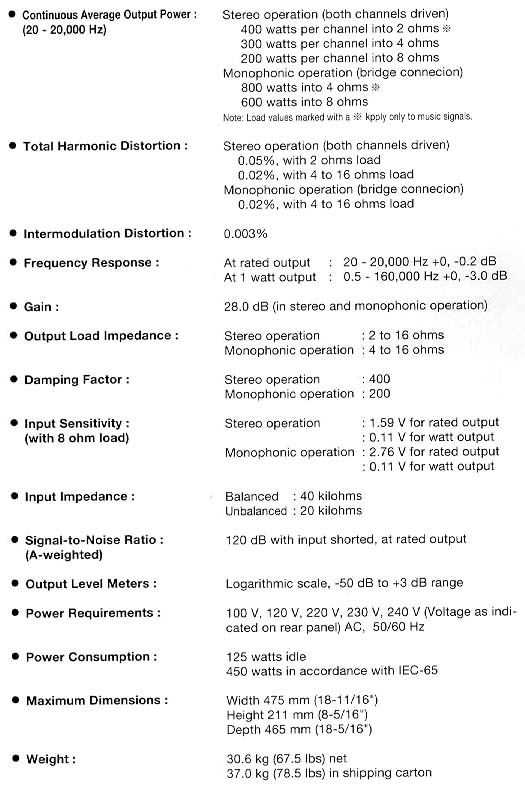 ● Continuous Average Output Power : (20 - 20,000 Hz)

Stereo operation (both channels driven)
400 watts per channel into 2 ohms ※
300 watts per channel into 4 ohms
200 watts per channel into 8 ohms
Monophonic operation (bridge connecion)
800 watts into 4 ohms ※
600 watts into 8 ohms
Note: Load values marked with a ※ kpply only to music signals.

● Total Harmonic Distortion :

Stereo operation (both channels driven)
0.05%, with 2 ohms load
0.02%, with 4 to 16 ohms load
Monophonic operation (bridge connecion)
0.02%, with 4 to 16 ohms load

● Intermodulation Distortion :

0.003%

● Frequency Response :

At rated output : 20 - 20,000 Hz +0, -0.2 dB
At 1 watt output : 0.5 - 160,000 Hz +0, -3.0 dB

● Gain :

28.0 dB (in stereo and monophonic operation)

● Output Load Impedance :

Stereo operation : 2 to 16 ohms
Monophonic operation : 4 to 16 ohms

● Damping Factor :

Stereo operation : 400
Monophonic operation : 200

● Input Sensitivity : (with 8 ohm load)

Stereo operation : 1.59 V for rated output
: 0.11 V for watt output
Monophonic operation : 2.76 V for rated output
: 0.11 V for watt output

● Input Impedance :

Balanced : 40 kilohms
Unbalanced : 20 kilohms

● Signal-to-Noise Ratio : (A-weighted)

120 dB with input shorted, at rated output

● Output Level Meters :

Logarithmic scale, -50 dB to +3 dB range

● Power Requirements :

100 V, 120 V, 220 V, 230 V, 240 V (Voltage as indicated on rear panel) AC, 50/60 Hz

● Power Consumption :

125 watts idle
450 watts in accordance with IEC-65

● Maximum Dimensions :

Width 475 mm (18-11/16")
Height 211 mm (8-5/16")
Depth 465 mm (18-5/16")

● Weight :

30.6 kg (67.5 lbs) net
37.0 kg (78.5 lbs) in shipping carton